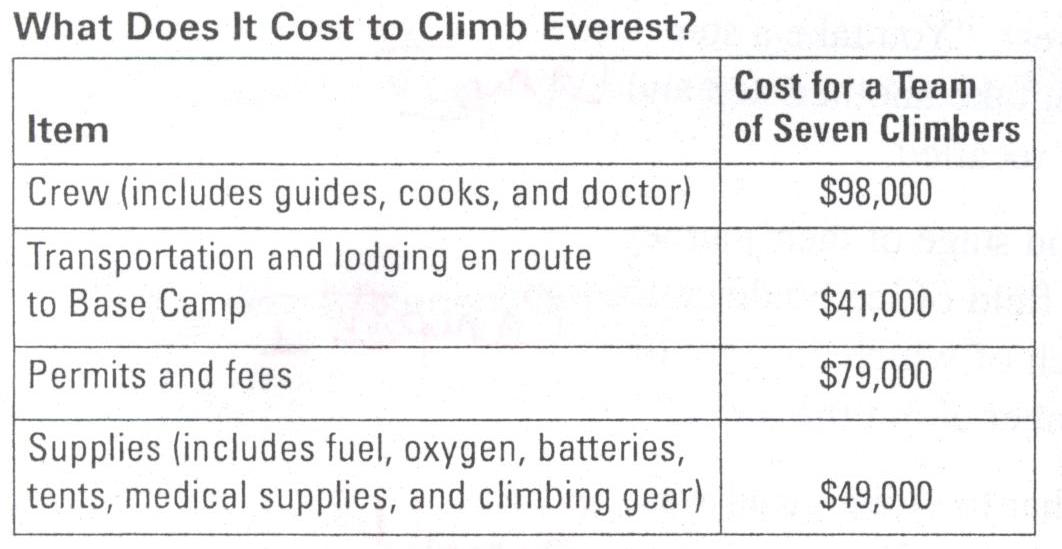 What Does It Cost to Climb Everest?

| Item | Cost for a Team of Seven Climbers |
|---|---|
| Crew (includes guides, cooks, and doctor) | \$98,000 |
| Transportation and lodging en route to Base Camp | \$41,000 |
| Permits and fees | \$79,000 |
| Supplies (includes fuel, oxygen, batteries, tents, medical supplies, and climbing gear) | \$49,000 |